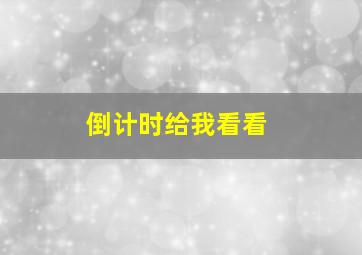 倒计时给我看看